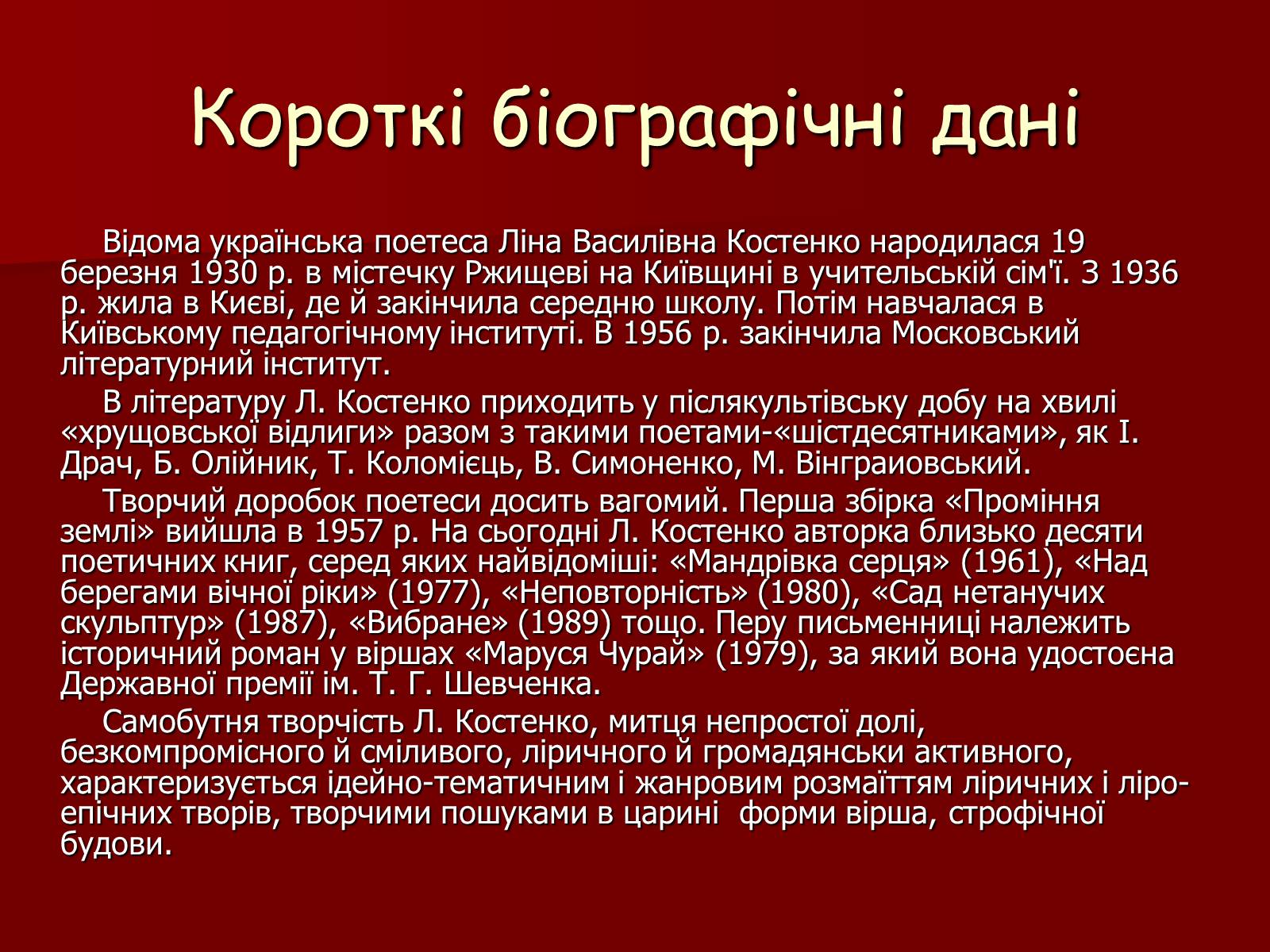 Короткі біографічні дані

Відома українська поетеса Ліна Василівна Костенко народилася 19 березня 1930 р. в містечку Ржищеві на Київщині в учительській сім'ї. З 1936 р. жила в Києві, де й закінчила середню школу. Потім навчалася в Київському педагогічному інституті. В 1956 р. закінчила Московський літературний інститут.

В літературу Л. Костенко приходить у післякультівську добу на хвилі «хрущовської відлиги» разом з такими поетами-«шістдесятниками», як І. Драч, Б. Олійник, Т. Коломієць, В. Симоненко, М. Вінграиовський.

Творчий доробок поетеси досить вагомий. Перша збірка «Проміння землі» вийшла в 1957 р. На сьогодні Л. Костенко авторка близько десяти поетичних книг, серед яких найвідоміші: «Мандрівка серця» (1961), «Над берегами вічної ріки» (1977), «Неповторність» (1980), «Сад нетанучих скульптур» (1987), «Вибране» (1989) тощо. Перу письменниці належить історичний роман у віршах «Маруся Чурай» (1979), за який вона удостоєна Державної премії ім. Т. Г. Шевченка.

Самобутня творчість Л. Костенко, митця непростої долі, безкомпромісного й сміливого, ліричного й громадянськи активного, характеризується ідейно-тематичним і жанровим розмаїттям ліричних і ліро-епічних творів, творчими пошуками в царині форми вірша, строфічної будови.